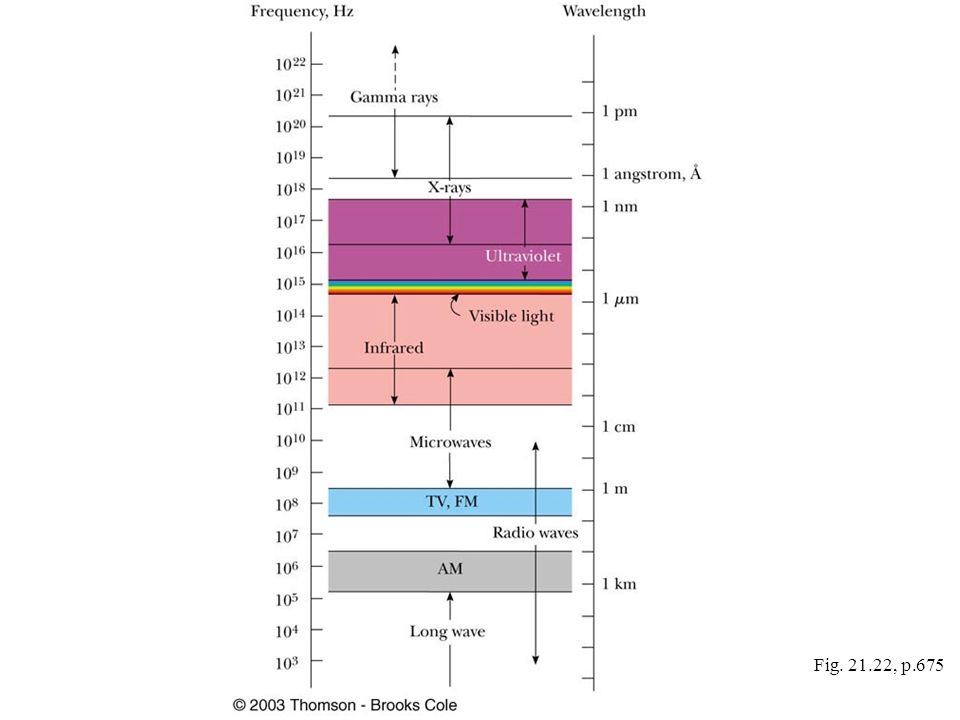 Frequency, Hz

Wavelength

$10^{22}$
$10^{21}$
$10^{20}$
$10^{19}$
$10^{18}$
$10^{17}$
$10^{16}$
$10^{15}$
$10^{14}$
$10^{13}$
$10^{12}$
$10^{11}$
$10^{10}$
$10^{9}$
$10^{8}$
$10^{7}$
$10^{6}$
$10^{5}$
$10^{4}$
$10^{3}$

Gamma rays

X-rays

Ultraviolet

Visible light

Infrared

Microwaves

TV, FM

Radio waves

AM

Long wave

1 pm

1 angstrom, Å

1 nm

1 $\mu$m

1 cm

1 m

1 km

Fig. 21.22, p.675

© 2003 Thomson - Brooks Cole